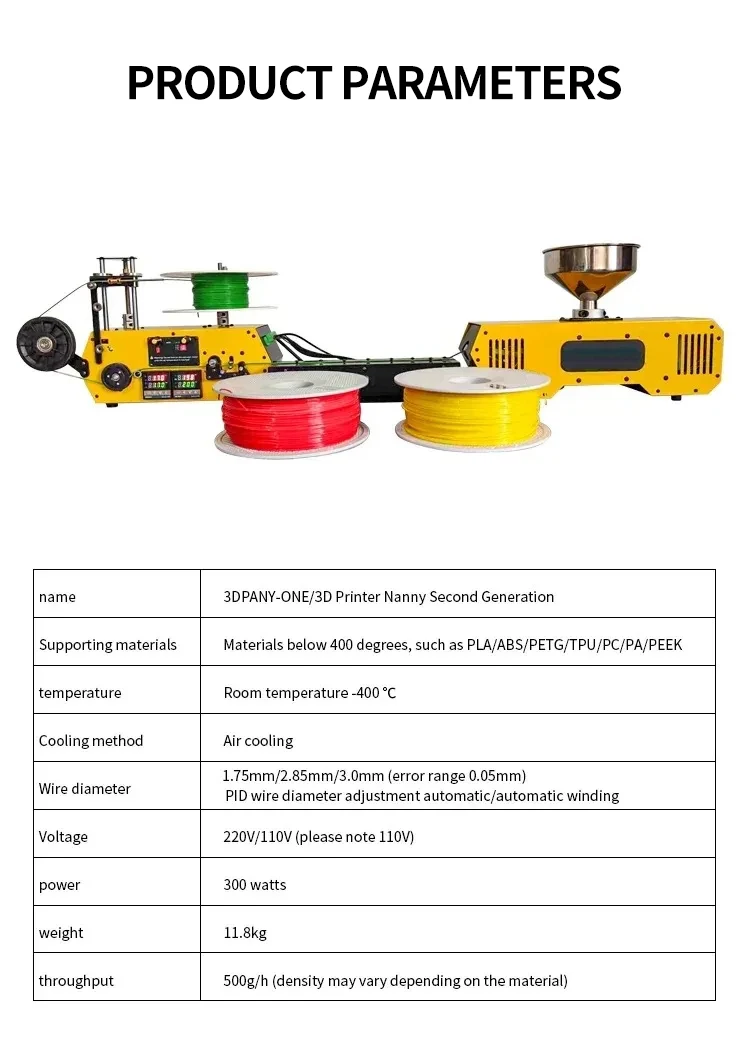 PRODUCT PARAMETERS

| name | 3DPANY-ONE/3D Printer Nanny Second Generation |
|---|---|
| Supporting materials | Materials below 400 degrees, such as PLA/ABS/PETG/TPU/PC/PA/PEEK |
| temperature | Room temperature -400 °C |
| Cooling method | Air cooling |
| Wire diameter | 1.75mm/2.85mm/3.0mm (error range 0.05mm) PID wire diameter adjustment automatic/automatic winding |
| Voltage | 220V/110V (please note 110V) |
| power | 300 watts |
| weight | 11.8kg |
| throughput | 500g/h (density may vary depending on the material) |